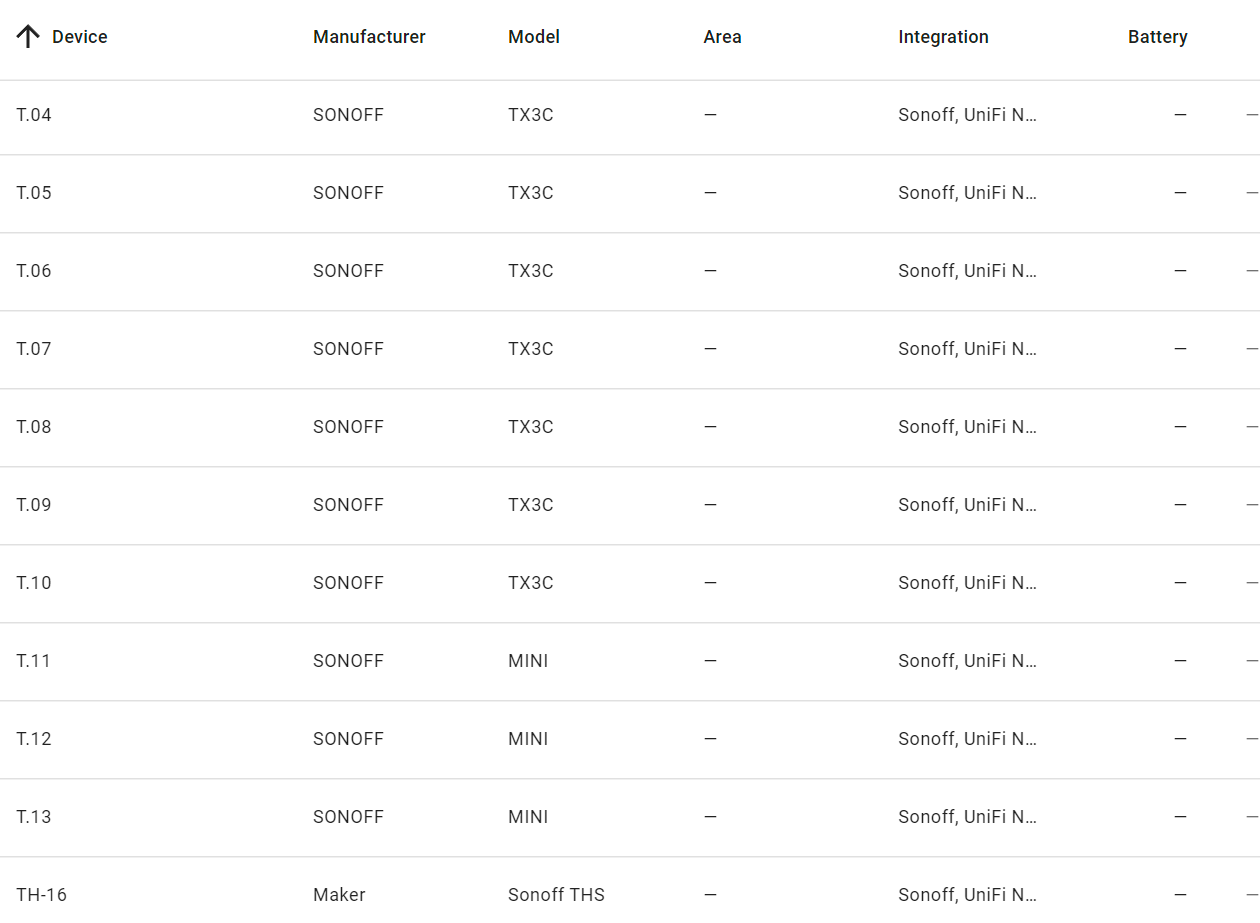 | Device | Manufacturer | Model | Area | Integration | Battery | |
|---|---|---|---|---|---|---|
| T.04 | SONOFF | TX3C | — | Sonoff, UniFi N... | — | — |
| T.05 | SONOFF | TX3C | — | Sonoff, UniFi N... | — | — |
| T.06 | SONOFF | TX3C | — | Sonoff, UniFi N... | — | — |
| T.07 | SONOFF | TX3C | — | Sonoff, UniFi N... | — | — |
| T.08 | SONOFF | TX3C | — | Sonoff, UniFi N... | — | — |
| T.09 | SONOFF | TX3C | — | Sonoff, UniFi N... | — | — |
| T.10 | SONOFF | TX3C | — | Sonoff, UniFi N... | — | — |
| T.11 | SONOFF | MINI | — | Sonoff, UniFi N... | — | — |
| T.12 | SONOFF | MINI | — | Sonoff, UniFi N... | — | — |
| T.13 | SONOFF | MINI | — | Sonoff, UniFi N... | — | — |
| TH-16 | Maker | Sonoff THS | — | Sonoff, UniFi N... | — | — |